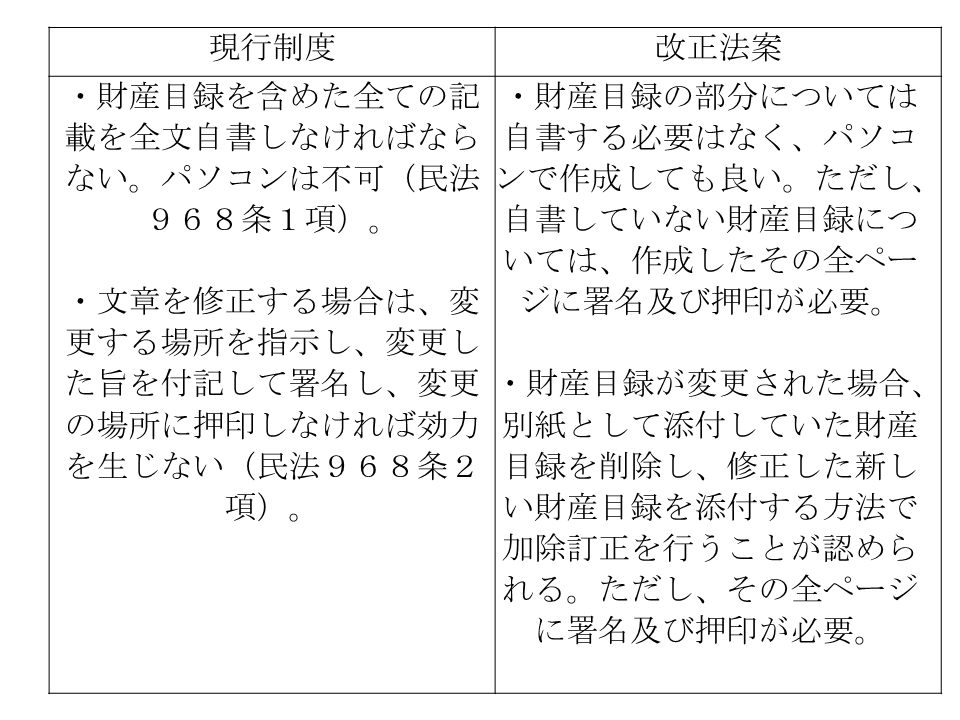 | 現行制度 | 改正法案 |
|---|---|
| ・財産目録を含めた全ての記載を全文自書しなければならない。パソコンは不可（民法９６８条１項）。<br><br>・文章を修正する場合は、変更する場所を指示し、変更した旨を付記して署名し、変更の場所に押印しなければ効力を生じない（民法９６８条２項）。 | ・財産目録の部分については自書する必要はなく、パソコンで作成しても良い。ただし、自書していない財産目録については、作成したその全ページに署名及び押印が必要。<br><br>・財産目録が変更された場合、別紙として添付していた財産目録を削除し、修正した新しい財産目録を添付する方法で加除訂正を行うことが認められる。ただし、その全ページに署名及び押印が必要。 |